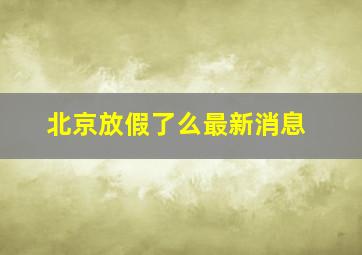 北京放假了么最新消息